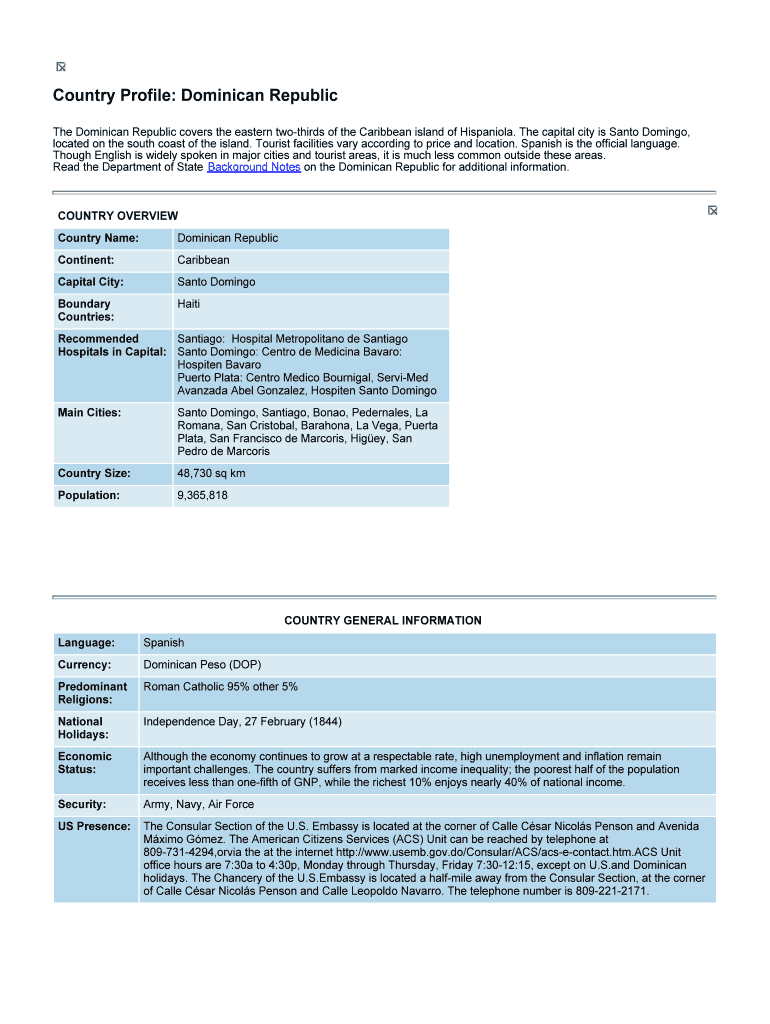 Country Profile: Dominican Republic

The Dominican Republic covers the eastern two-thirds of the Caribbean island of Hispaniola. The capital city is Santo Domingo, located on the south coast of the island. Tourist facilities vary according to price and location. Spanish is the official language. Though English is widely spoken in major cities and tourist areas, it is much less common outside these areas.
Read the Department of State Background Notes on the Dominican Republic for additional information.

COUNTRY OVERVIEW

| Country Name: | Dominican Republic |
|---|---|
| Continent: | Caribbean |
| Capital City: | Santo Domingo |
| Boundary Countries: | Haiti |
| Recommended Hospitals in Capital: | Santiago: Hospital Metropolitano de Santiago Santo Domingo: Centro de Medicina Bavaro: Hospiten Bavaro Puerto Plata: Centro Medico Bournigal, Servi-Med Avanzada Abel Gonzalez, Hospiten Santo Domingo |
| Main Cities: | Santo Domingo, Santiago, Bonao, Pedernales, La Romana, San Cristobal, Barahona, La Vega, Puerta Plata, San Francisco de Marcoris, Higüey, San Pedro de Marcoris |
| Country Size: | 48,730 sq km |
| Population: | 9,365,818 |

COUNTRY GENERAL INFORMATION

| Language: | Spanish |
|---|---|
| Currency: | Dominican Peso (DOP) |
| Predominant Religions: | Roman Catholic 95% other 5% |
| National Holidays: | Independence Day, 27 February (1844) |
| Economic Status: | Although the economy continues to grow at a respectable rate, high unemployment and inflation remain important challenges. The country suffers from marked income inequality; the poorest half of the population receives less than one-fifth of GNP, while the richest 10% enjoys nearly 40% of national income. |
| Security: | Army, Navy, Air Force |
| US Presence: | The Consular Section of the U.S. Embassy is located at the corner of Calle César Nicolás Penson and Avenida Máximo Gómez. The American Citizens Services (ACS) Unit can be reached by telephone at 809-731-4294,orvia the at the internet http://www.usemb.gov.do/Consular/ACS/acs-e-contact.htm.ACS Unit office hours are 7:30a to 4:30p, Monday through Thursday, Friday 7:30-12:15, except on U.S.and Dominican holidays. The Chancery of the U.S.Embassy is located a half-mile away from the Consular Section, at the corner of Calle César Nicolás Penson and Calle Leopoldo Navarro. The telephone number is 809-221-2171. |